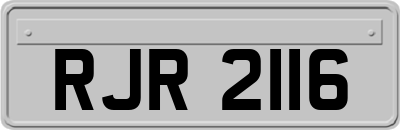 RJR 2116